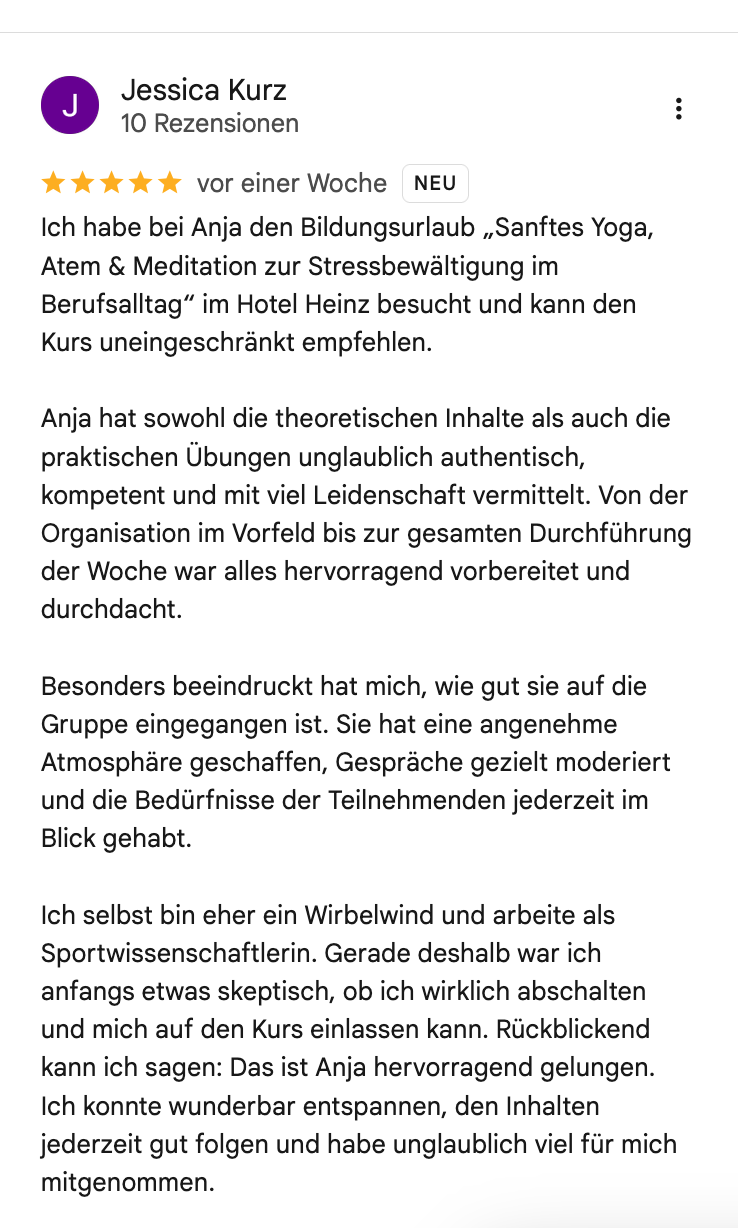 J

Jessica Kurz
10 Rezensionen

vor einer Woche NEU

Ich habe bei Anja den Bildungsurlaub „Sanftes Yoga, Atem & Meditation zur Stressbewältigung im Berufsalltag“ im Hotel Heinz besucht und kann den Kurs uneingeschränkt empfehlen.

Anja hat sowohl die theoretischen Inhalte als auch die praktischen Übungen unglaublich authentisch, kompetent und mit viel Leidenschaft vermittelt. Von der Organisation im Vorfeld bis zur gesamten Durchführung der Woche war alles hervorragend vorbereitet und durchdacht.

Besonders beeindruckt hat mich, wie gut sie auf die Gruppe eingegangen ist. Sie hat eine angenehme Atmosphäre geschaffen, Gespräche gezielt moderiert und die Bedürfnisse der Teilnehmenden jederzeit im Blick gehabt.

Ich selbst bin eher ein Wirbelwind und arbeite als Sportwissenschaftlerin. Gerade deshalb war ich anfangs etwas skeptisch, ob ich wirklich abschalten und mich auf den Kurs einlassen kann. Rückblickend kann ich sagen: Das ist Anja hervorragend gelungen. Ich konnte wunderbar entspannen, den Inhalten jederzeit gut folgen und habe unglaublich viel für mich mitgenommen.